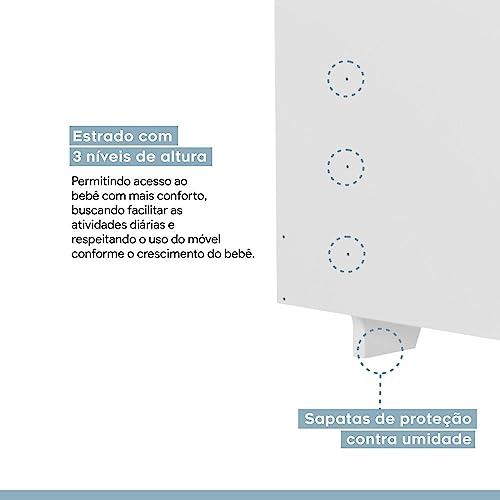 Estrado com
3 níveis de altura

Permitindo acesso ao bebê com mais conforto, buscando facilitar as atividades diárias e respeitando o uso do móvel conforme o crescimento do bebê.

Sapatas de proteção
contra umidade